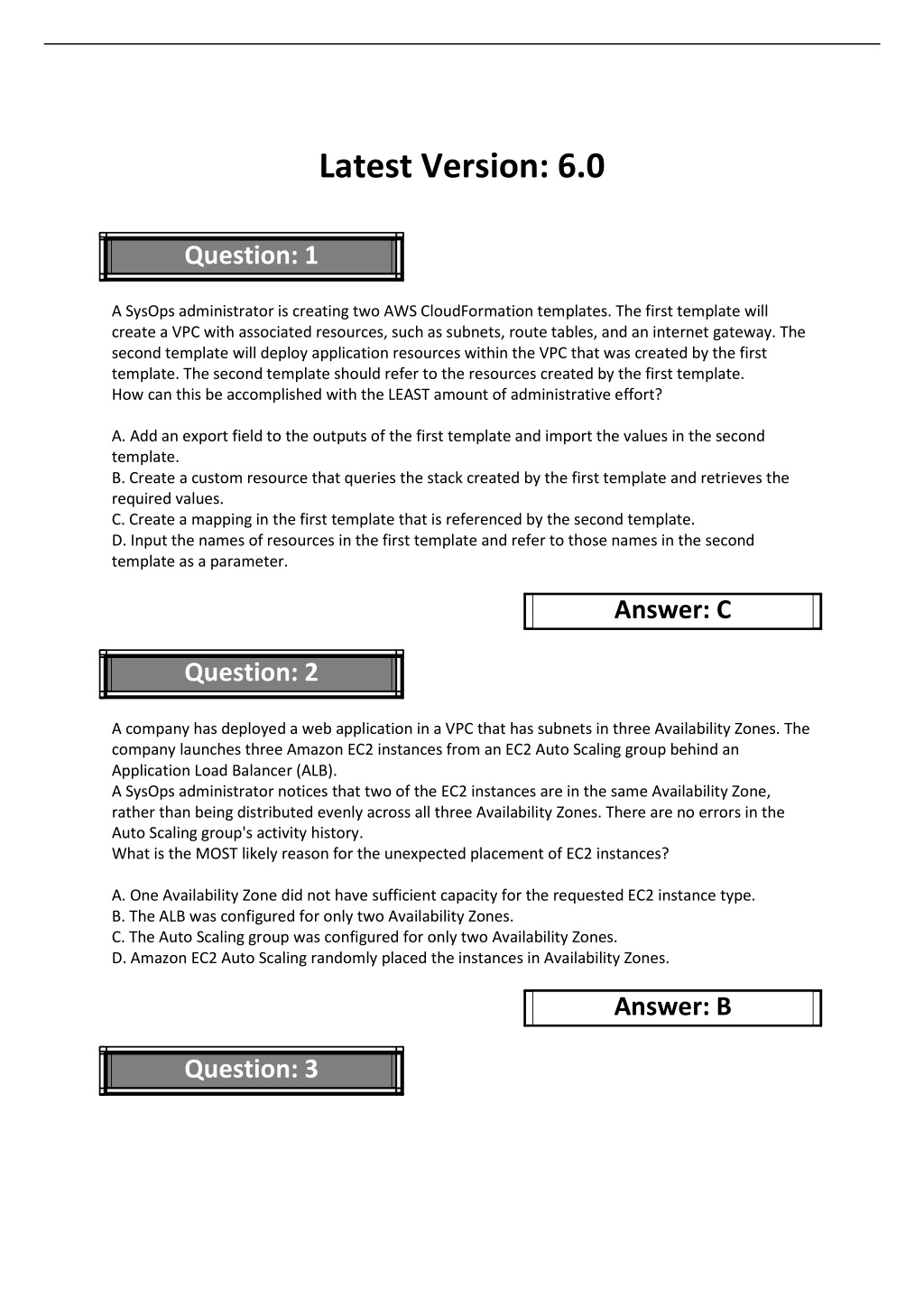 Latest Version: 6.0

Question: 1

A SysOps administrator is creating two AWS CloudFormation templates. The first template will create a VPC with associated resources, such as subnets, route tables, and an internet gateway. The second template will deploy application resources within the VPC that was created by the first template. The second template should refer to the resources created by the first template.
How can this be accomplished with the LEAST amount of administrative effort?

A. Add an export field to the outputs of the first template and import the values in the second template.
B. Create a custom resource that queries the stack created by the first template and retrieves the required values.
C. Create a mapping in the first template that is referenced by the second template.
D. Input the names of resources in the first template and refer to those names in the second template as a parameter.

Answer: C

Question: 2

A company has deployed a web application in a VPC that has subnets in three Availability Zones. The company launches three Amazon EC2 instances from an EC2 Auto Scaling group behind an Application Load Balancer (ALB).
A SysOps administrator notices that two of the EC2 instances are in the same Availability Zone, rather than being distributed evenly across all three Availability Zones. There are no errors in the Auto Scaling group's activity history.
What is the MOST likely reason for the unexpected placement of EC2 instances?

A. One Availability Zone did not have sufficient capacity for the requested EC2 instance type.
B. The ALB was configured for only two Availability Zones.
C. The Auto Scaling group was configured for only two Availability Zones.
D. Amazon EC2 Auto Scaling randomly placed the instances in Availability Zones.

Answer: B

Question: 3